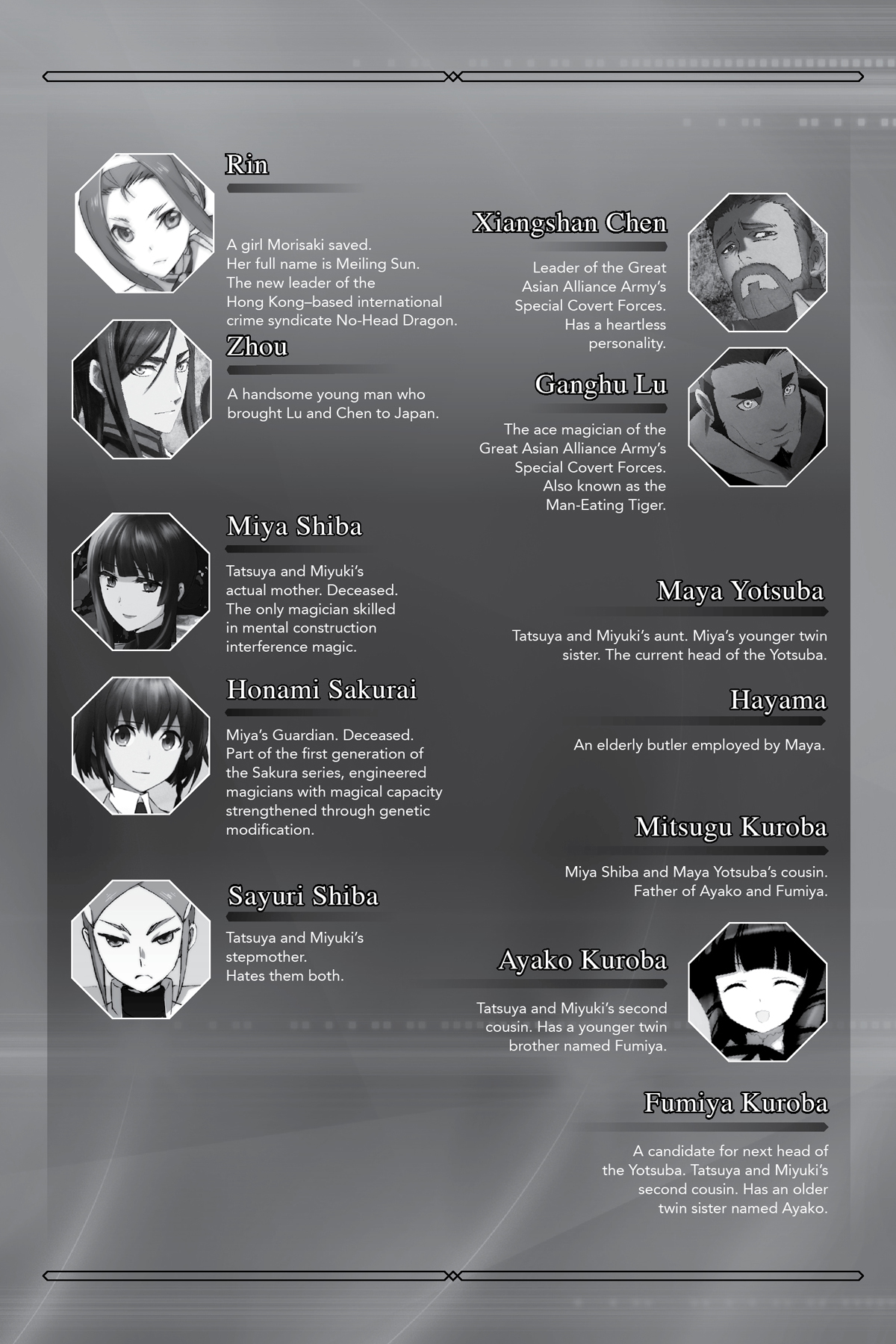 Rin

A girl Morisaki saved. Her full name is Meiling Sun. The new leader of the Hong Kong–based international crime syndicate No-Head Dragon.

Zhou

A handsome young man who brought Lu and Chen to Japan.

Miya Shiba

Tatsuya and Miyuki's actual mother. Deceased. The only magician skilled in mental construction interference magic.

Honami Sakurai

Miya's Guardian. Deceased. Part of the first generation of the Sakura series, engineered magicians with magical capacity strengthened through genetic modification.

Sayuri Shiba

Tatsuya and Miyuki's stepmother. Hates them both.

Xiangshan Chen

Leader of the Great Asian Alliance Army's Special Covert Forces. Has a heartless personality.

Ganghu Lu

The ace magician of the Great Asian Alliance Army's Special Covert Forces. Also known as the Man-Eating Tiger.

Maya Yotsuba

Tatsuya and Miyuki's aunt. Miya's younger twin sister. The current head of the Yotsuba.

Hayama

An elderly butler employed by Maya.

Mitsugu Kuroba

Miya Shiba and Maya Yotsuba's cousin. Father of Ayako and Fumiya.

Ayako Kuroba

Tatsuya and Miyuki's second cousin. Has a younger twin brother named Fumiya.

Fumiya Kuroba

A candidate for next head of the Yotsuba. Tatsuya and Miyuki's second cousin. Has an older twin sister named Ayako.